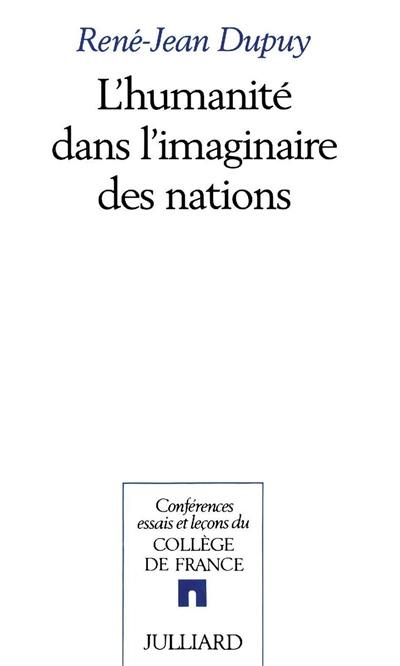 René-Jean Dupuy

L'humanité dans l'imaginaire des nations

Conférences essais et leçons du
COLLÈGE DE FRANCE

JULLIARD